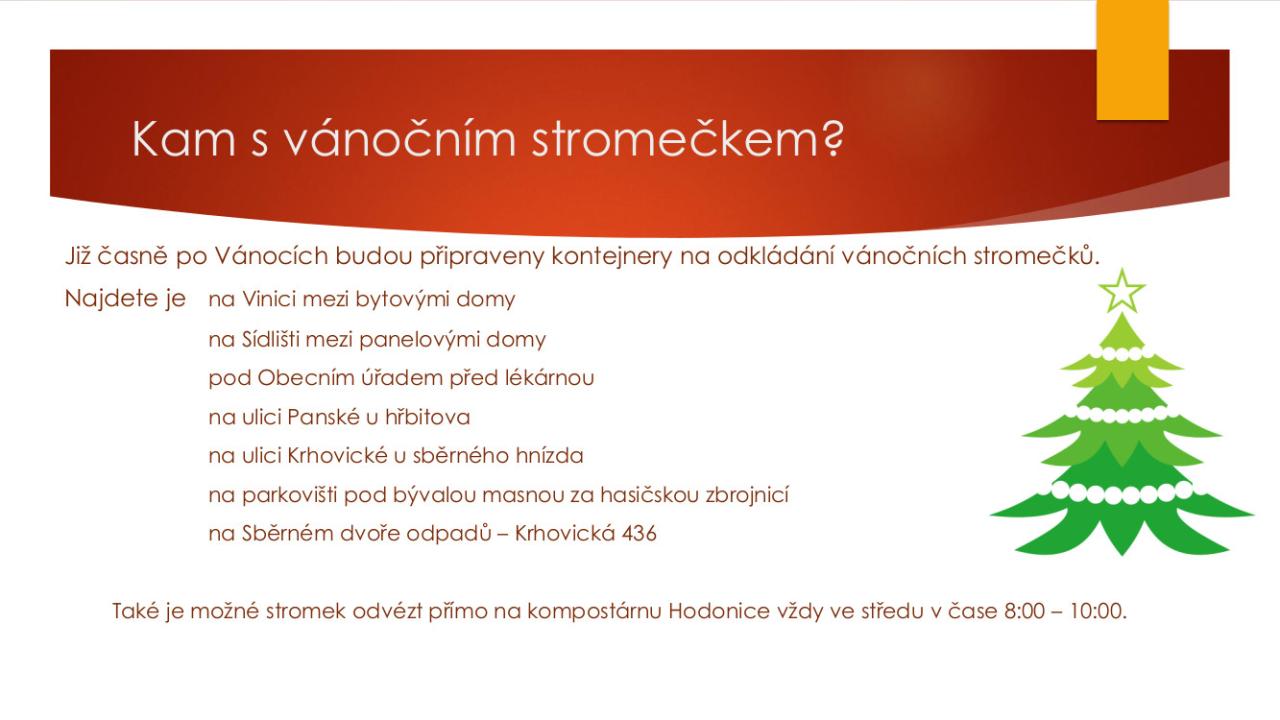 Kam s vánočním stromečkem?

Již časně po Vánocích budou připraveny kontejnery na odkládání vánočních stromečků.

Najdete je na Vinici mezi bytovými domy
na Sídlišti mezi panelovými domy
pod Obecním úřadem před lékárnou
na ulici Panské u hřbitova
na ulici Krhovické u sběrného hnízda
na parkovišti pod bývalou masnou za hasičskou zbrojnicí
na Sběrném dvoře odpadů – Krhovická 436

Také je možné stromek odvézt přímo na kompostárnu Hodonice vždy ve středu v čase 8:00 – 10:00.